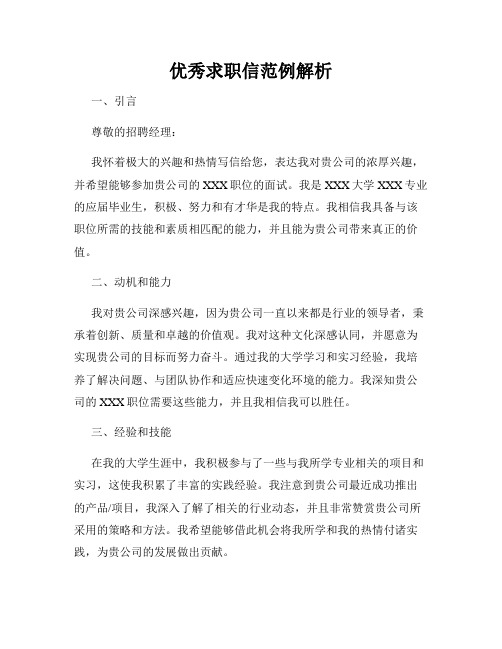 优秀求职信范例解析

一、引言

尊敬的招聘经理：

我怀着极大的兴趣和热情写信给您，表达我对贵公司的浓厚兴趣，并希望能够参加贵公司的XXX职位的面试。我是XXX大学XXX专业的应届毕业生，积极、努力和有才华是我的特点。我相信我具备与该职位所需的技能和素质相匹配的能力，并且能为贵公司带来真正的价值。

二、动机和能力

我对贵公司深感兴趣，因为贵公司一直以来都是行业的领导者，秉承着创新、质量和卓越的价值观。我对这种文化深感认同，并愿意为实现贵公司的目标而努力奋斗。通过我的大学学习和实习经验，我培养了解决问题、与团队协作和适应快速变化环境的能力。我深知贵公司的XXX职位需要这些能力，并且我相信我可以胜任。

三、经验和技能

在我的大学生涯中，我积极参与了一些与我所学专业相关的项目和实习，这使我积累了丰富的实践经验。我注意到贵公司最近成功推出的产品/项目，我深入了解了相关的行业动态，并且非常赞赏贵公司所采用的策略和方法。我希望能够借此机会将我所学和我的热情付诸实践，为贵公司的发展做出贡献。